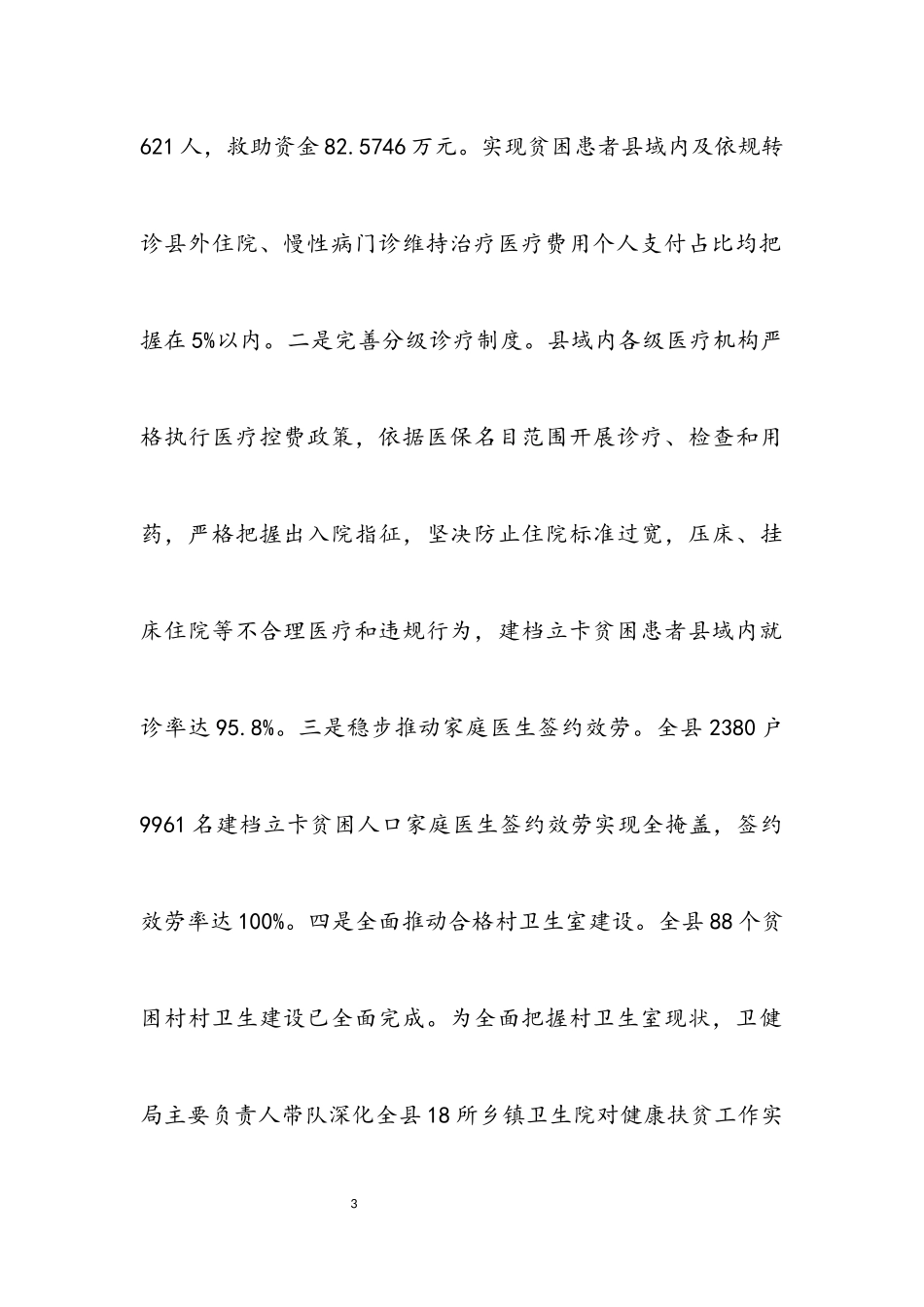 621人，救助资金82.5746万元。实现贫困患者县域内及依规转诊县外住院、慢性病门诊维持治疗医疗费用个人支付占比均把握在5%以内。二是完善分级诊疗制度。县域内各级医疗机构严格执行医疗控费政策，依据医保名目范围开展诊疗、检查和用药，严格把握出入院指征，坚决防止住院标准过宽，压床、挂床住院等不合理医疗和违规行为，建档立卡贫困患者县域内就诊率达95.8%。三是稳步推动家庭医生签约效劳。全县2380户9961名建档立卡贫困人口家庭医生签约效劳实现全掩盖，签约效劳率达100%。四是全面推动合格村卫生室建设。全县88个贫困村村卫生建设已全面完成。为全面把握村卫生室现状，卫健局主要负责人带队深化全县18所乡镇卫生院对健康扶贫工作实

3